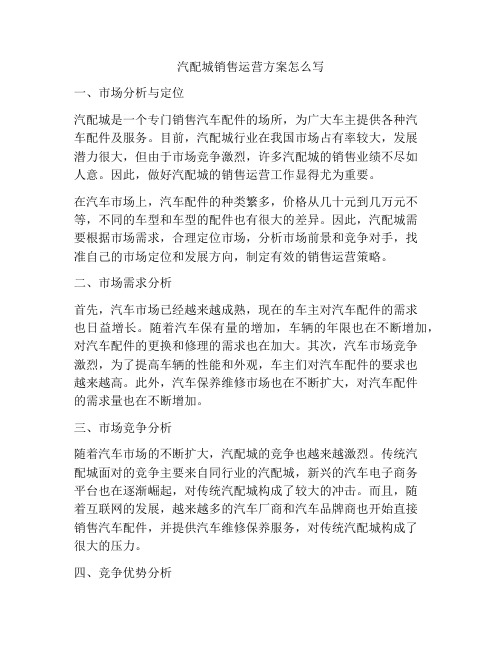 汽配城销售运营方案怎么写

一、市场分析与定位

汽配城是一个专门销售汽车配件的场所，为广大车主提供各种汽车配件及服务。目前，汽配城行业在我国市场占有率较大，发展潜力很大，但由于市场竞争激烈，许多汽配城的销售业绩不尽如人意。因此，做好汽配城的销售运营工作显得尤为重要。

在汽车市场上，汽车配件的种类繁多，价格从几十元到几万元不等，不同的车型和车型的配件也有很大的差异。因此，汽配城需要根据市场需求，合理定位市场，分析市场前景和竞争对手，找准自己的市场定位和发展方向，制定有效的销售运营策略。

二、市场需求分析

首先，汽车市场已经越来越成熟，现在的车主对汽车配件的需求也日益增长。随着汽车保有量的增加，车辆的年限也在不断增加，对汽车配件的更换和修理的需求也在加大。其次，汽车市场竞争激烈，为了提高车辆的性能和外观，车主们对汽车配件的要求也越来越高。此外，汽车保养维修市场也在不断扩大，对汽车配件的需求量也在不断增加。

三、市场竞争分析

随着汽车市场的不断扩大，汽配城的竞争也越来越激烈。传统汽配城面对的竞争主要来自同行业的汽配城，新兴的汽车电子商务平台也在逐渐崛起，对传统汽配城构成了较大的冲击。而且，随着互联网的发展，越来越多的汽车厂商和汽车品牌商也开始直接销售汽车配件，并提供汽车维修保养服务，对传统汽配城构成了很大的压力。

四、竞争优势分析